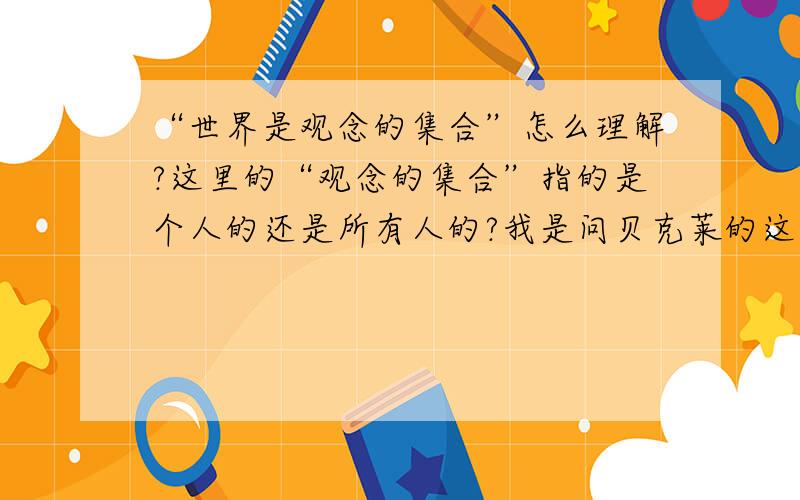 “世界是观念的集合”怎么理解?这里的“观念的集合”指的是个人的还是所有人的?我是问贝克莱的这